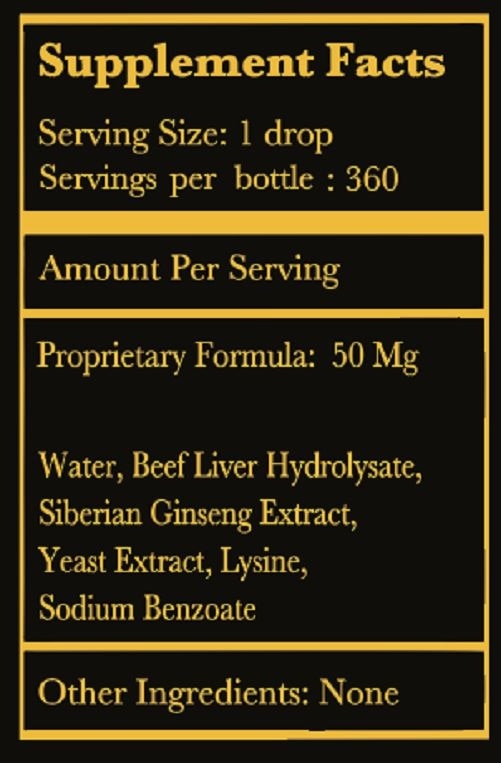 Supplement Facts

Serving Size: 1 drop
Servings per bottle : 360

Amount Per Serving

Proprietary Formula: 50 Mg

Water, Beef Liver Hydrolysate, Siberian Ginseng Extract, Yeast Extract, Lysine, Sodium Benzoate

Other Ingredients: None